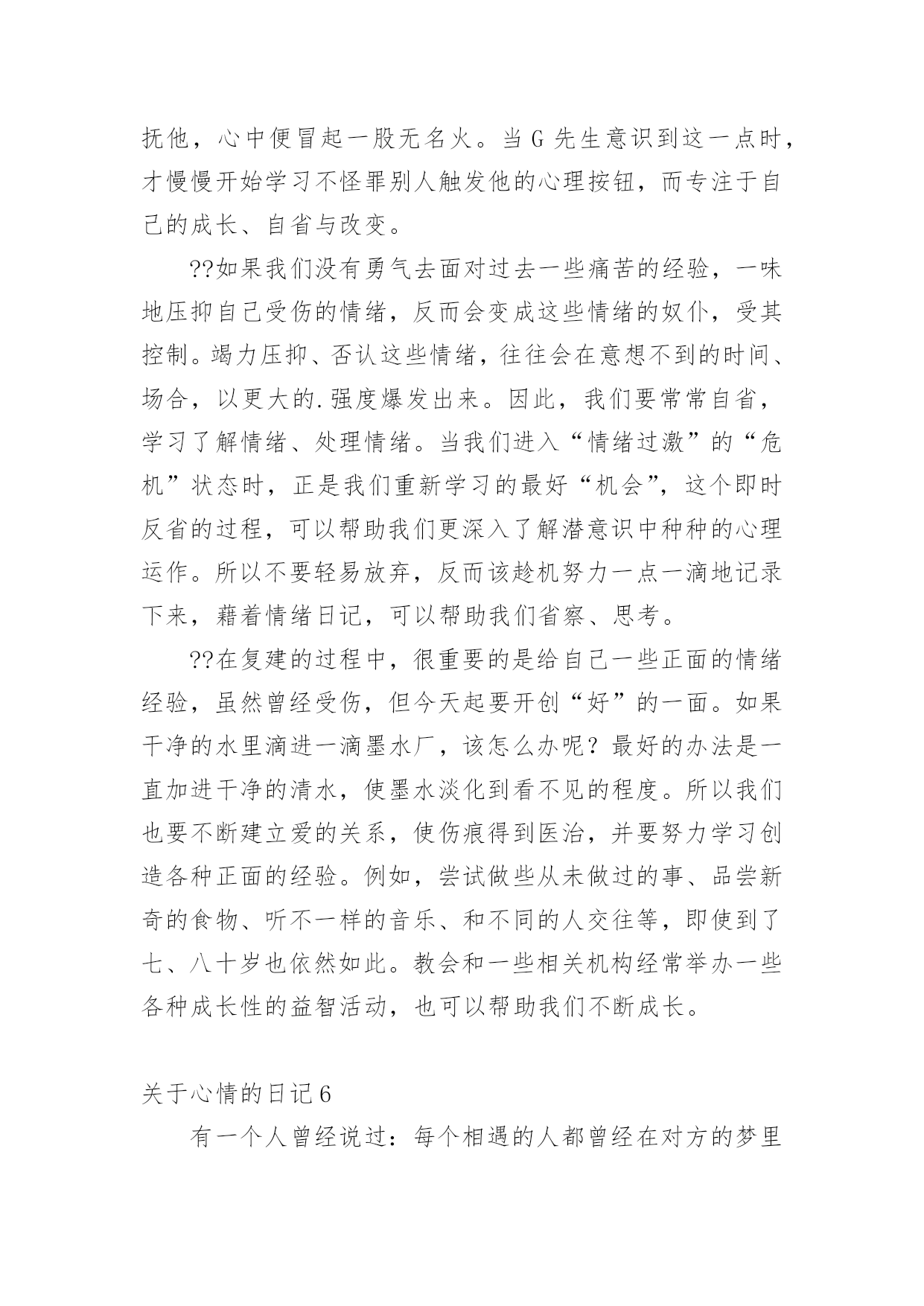 抚他，心中便冒起一股无名火。当 G 先生意识到这一点时，才慢慢开始学习不怪罪别人触发他的心理按钮，而专注于自己的成长、自省与改变。

??如果我们没有勇气去面对过去一些痛苦的经验，一味地压抑自己受伤的情绪，反而会变成这些情绪的奴仆，受其控制。竭力压抑、否认这些情绪，往往会在意想不到的时间、场合，以更大的.强度爆发出来。因此，我们要常常自省，学习了解情绪、处理情绪。当我们进入“情绪过激”的“危机”状态时，正是我们重新学习的最好“机会”，这个即时反省的过程，可以帮助我们更深入了解潜意识中种种的心理运作。所以不要轻易放弃，反而该趁机努力一点一滴地记录下来，藉着情绪日记，可以帮助我们省察、思考。

??在复建的过程中，很重要的是给自己一些正面的情绪经验，虽然曾经受伤，但今天起要开创“好”的一面。如果干净的水里滴进一滴墨水厂，该怎么办呢？最好的办法是一直加进干净的清水，使墨水淡化到看不见的程度。所以我们也要不断建立爱的关系，使伤痕得到医治，并要努力学习创造各种正面的经验。例如，尝试做些从未做过的事、品尝新奇的食物、听不一样的音乐、和不同的人交往等，即使到了七、八十岁也依然如此。教会和一些相关机构经常举办一些各种成长性的益智活动，也可以帮助我们不断成长。

关于心情的日记 6

有一个人曾经说过：每个相遇的人都曾经在对方的梦里